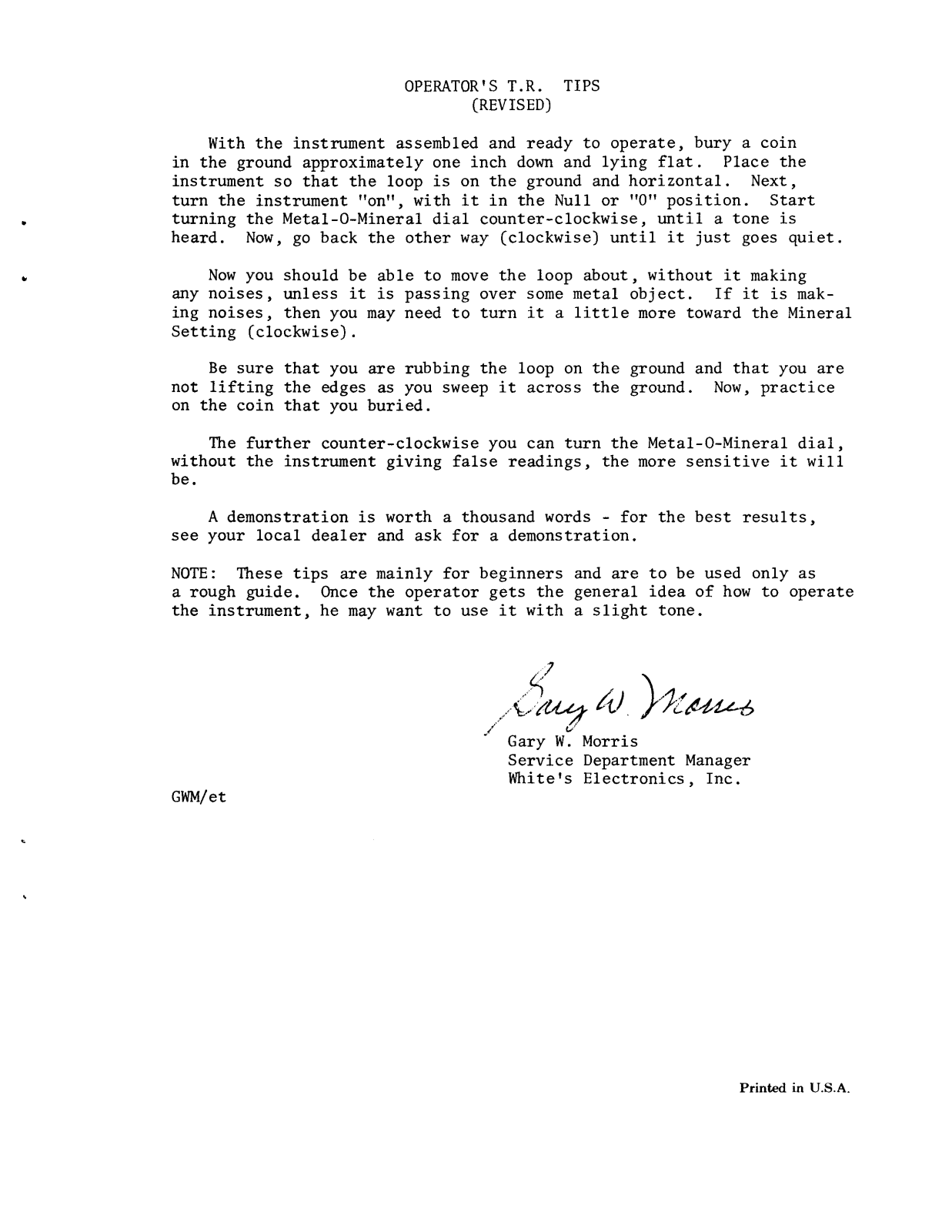 OPERATOR'S T.R. TIPS
(REVISED)

With the instrument assembled and ready to operate, bury a coin in the ground approximately one inch down and lying flat. Place the instrument so that the loop is on the ground and horizontal. Next, turn the instrument "on", with it in the Null or "0" position. Start turning the Metal-O-Mineral dial counter-clockwise, until a tone is heard. Now, go back the other way (clockwise) until it just goes quiet.

Now you should be able to move the loop about, without it making any noises, unless it is passing over some metal object. If it is making noises, then you may need to turn it a little more toward the Mineral Setting (clockwise).

Be sure that you are rubbing the loop on the ground and that you are not lifting the edges as you sweep it across the ground. Now, practice on the coin that you buried.

The further counter-clockwise you can turn the Metal-O-Mineral dial, without the instrument giving false readings, the more sensitive it will be.

A demonstration is worth a thousand words - for the best results, see your local dealer and ask for a demonstration.

NOTE: These tips are mainly for beginners and are to be used only as a rough guide. Once the operator gets the general idea of how to operate the instrument, he may want to use it with a slight tone.

Gary W. Morris
Gary W. Morris
Service Department Manager
White's Electronics, Inc.

GWM/et

Printed in U.S.A.